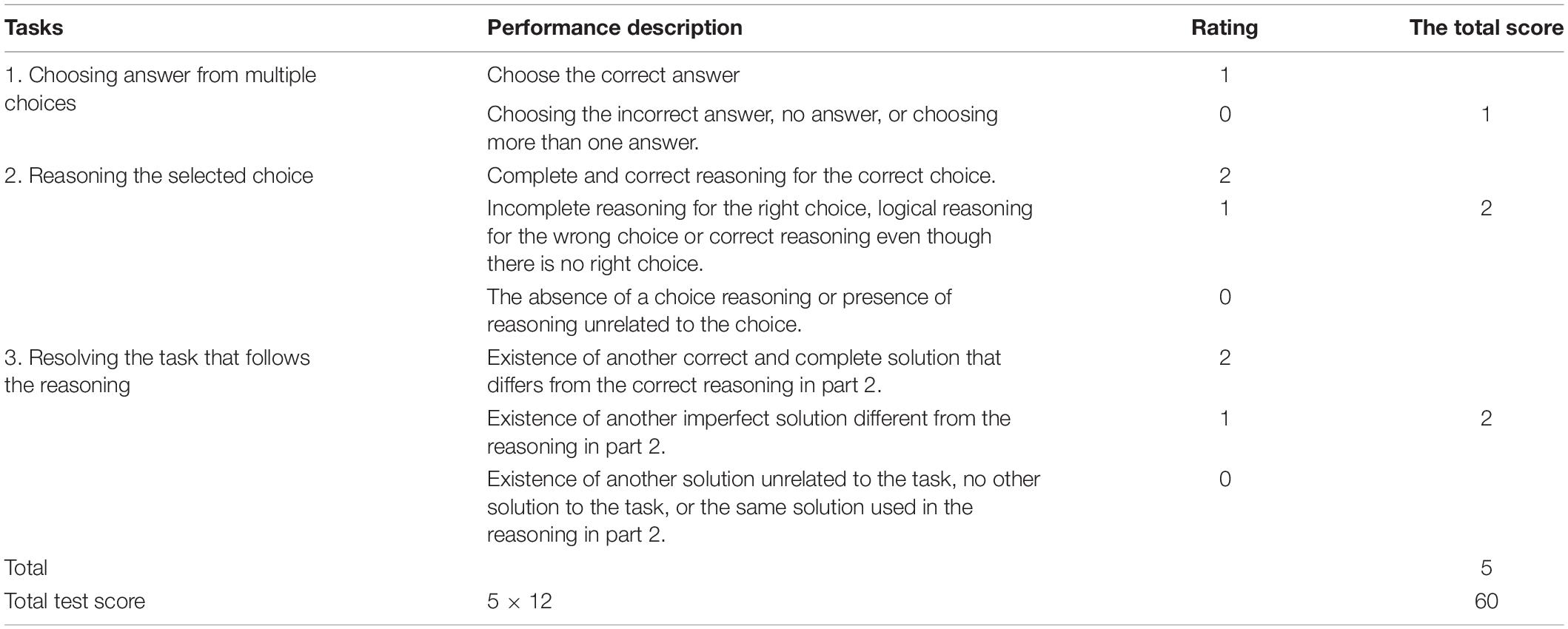 | Tasks | Performance description | Rating | The total score |
|---|---|---|---|
| 1. Choosing answer from multiple choices | Choose the correct answer | 1 | |
| | Choosing the incorrect answer, no answer, or choosing more than one answer. | 0 | 1 |
| 2. Reasoning the selected choice | Complete and correct reasoning for the correct choice. | 2 | |
| | Incomplete reasoning for the right choice, logical reasoning for the wrong choice or correct reasoning even though there is no right choice. | 1 | 2 |
| | The absence of a choice reasoning or presence of reasoning unrelated to the choice. | 0 | |
| 3. Resolving the task that follows the reasoning | Existence of another correct and complete solution that differs from the correct reasoning in part 2. | 2 | |
| | Existence of another imperfect solution different from the reasoning in part 2. | 1 | 2 |
| | Existence of another solution unrelated to the task, no other solution to the task, or the same solution used in the reasoning in part 2. | 0 | |
| Total | | | 5 |
| Total test score | $5 \times 12$ | | 60 |